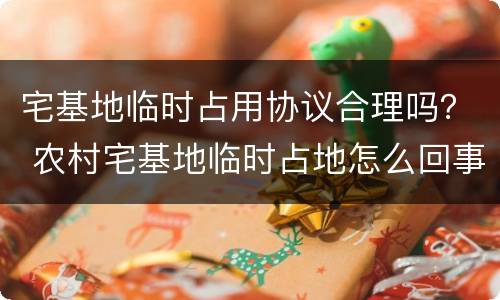 宅基地临时占用协议合理吗？
农村宅基地临时占地怎么回事